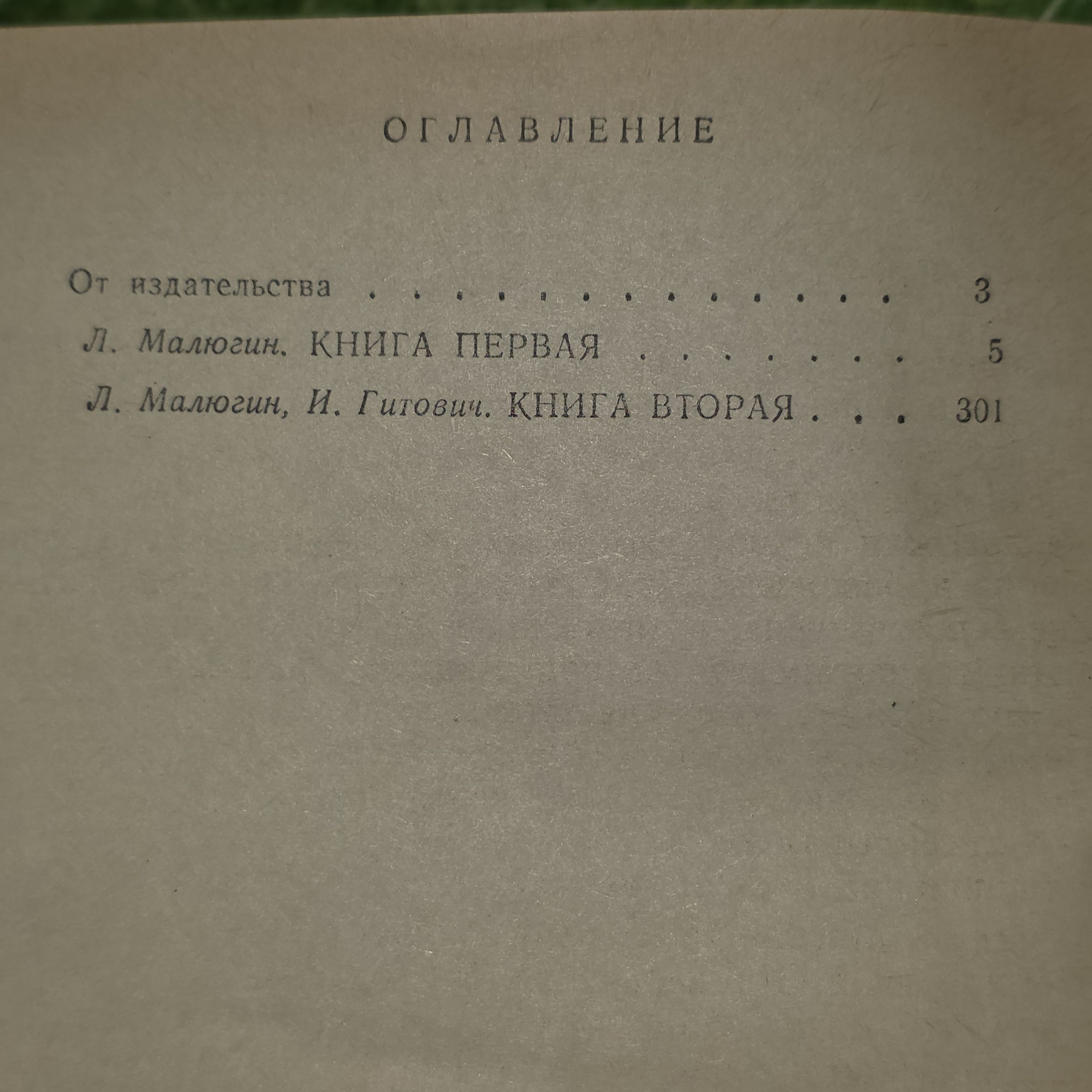 ОГЛАВЛЕНИЕ

От издательства 3

Л. Малюгин. КНИГА ПЕРВАЯ 5

Л. Малюгин, И. Гитович. КНИГА ВТОРАЯ 301